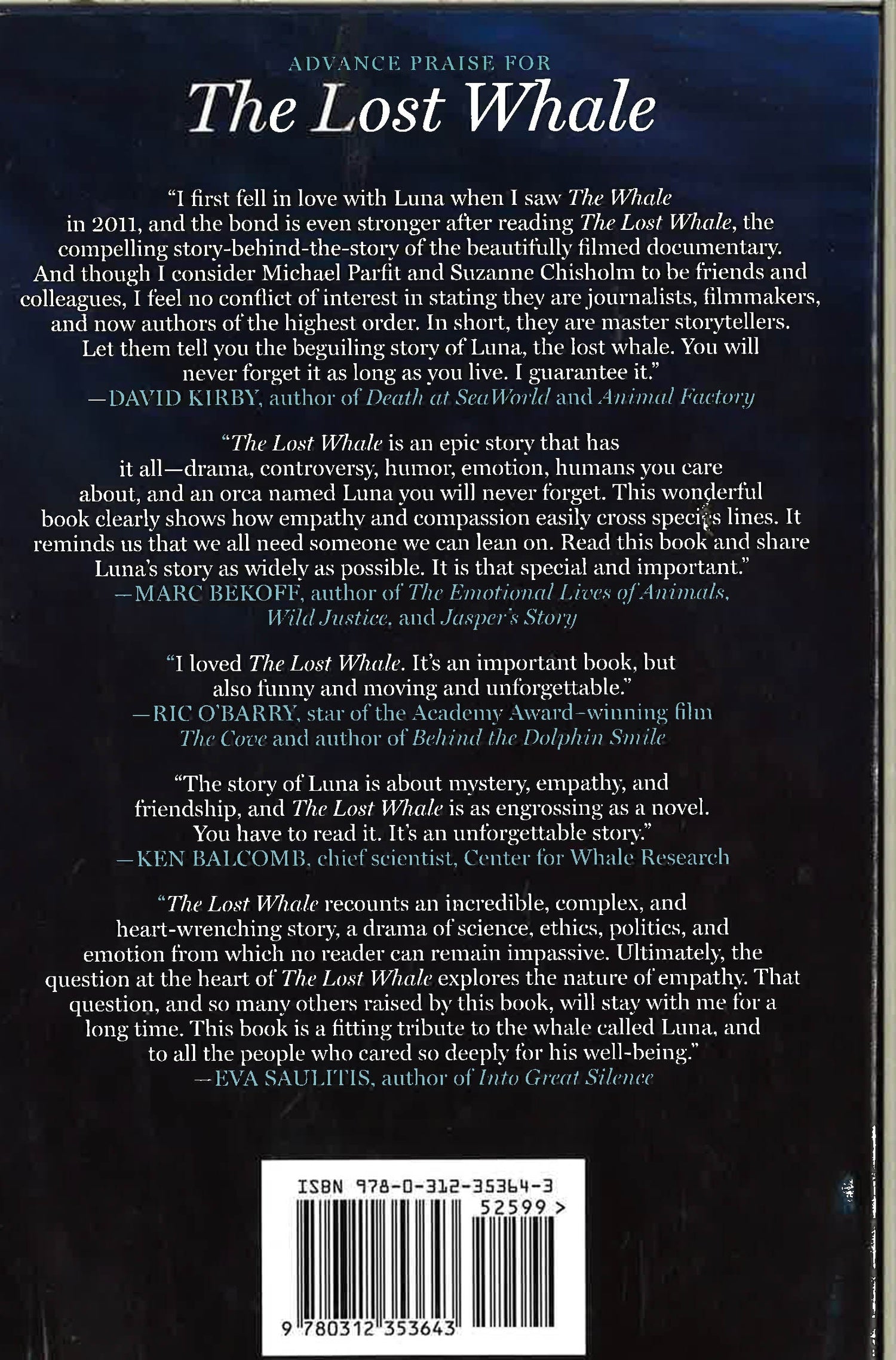 ADVANCE PRAISE FOR
The Lost Whale

"I first fell in love with Luna when I saw The Whale in 2011, and the bond is even stronger after reading The Lost Whale, the compelling story-behind-the-story of the beautifully filmed documentary. And though I consider Michael Parfit and Suzanne Chisholm to be friends and colleagues, I feel no conflict of interest in stating they are journalists, filmmakers, and now authors of the highest order. In short, they are master storytellers. Let them tell you the beguiling story of Luna, the lost whale. You will never forget it as long as you live. I guarantee it."
—DAVID KIRBY, author of Death at SeaWorld and Animal Factory

"The Lost Whale is an epic story that has it all—drama, controversy, humor, emotion, humans you care about, and an orca named Luna you will never forget. This wonderful book clearly shows how empathy and compassion easily cross species lines. It reminds us that we all need someone we can lean on. Read this book and share Luna's story as widely as possible. It is that special and important."
—MARC BEKOFF, author of The Emotional Lives of Animals, Wild Justice, and Jasper's Story

"I loved The Lost Whale. It's an important book, but also funny and moving and unforgettable."
—RIC O'BARRY, star of the Academy Award–winning film The Cove and author of Behind the Dolphin Smile

"The story of Luna is about mystery, empathy, and friendship, and The Lost Whale is as engrossing as a novel. You have to read it. It's an unforgettable story."
—KEN BALCOMB, chief scientist, Center for Whale Research

"The Lost Whale recounts an incredible, complex, and heart-wrenching story, a drama of science, ethics, politics, and emotion from which no reader can remain impassive. Ultimately, the question at the heart of The Lost Whale explores the nature of empathy. That question, and so many others raised by this book, will stay with me for a long time. This book is a fitting tribute to the whale called Luna, and to all the people who cared so deeply for his well-being."
—EVA SAULITIS, author of Into Great Silence

ISBN 978-0-312-35364-3
52599 >
9 780312 353643